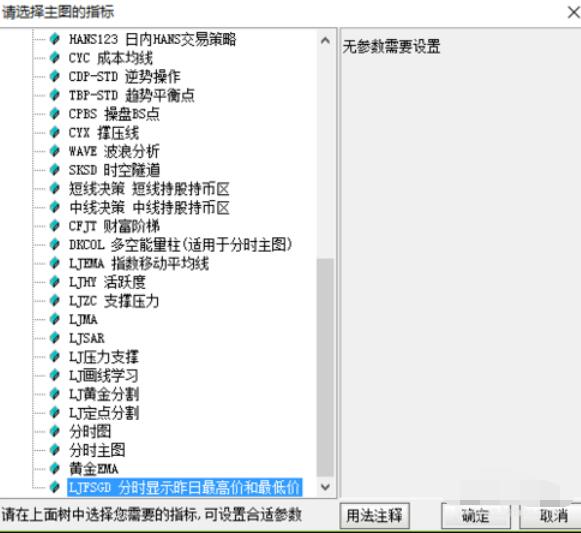 请选择主图的指标

HANS123 日内HANS交易策略
CYC 成本均线
CDP-STD 逆势操作
TBP-STD 趋势平衡点
CPBS 操盘BS点
CYX 撑压线
WAVE 波浪分析
SKSD 时空隧道
短线决策 短线持股持币区
中线决策 中线持股持币区
CFJT 财富阶梯
DKCOL 多空能量柱(适用于分时主图)
LJEMA 指数移动平均线
LJHY 活跃度
LJZC 支撑压力
LJMA
LJSAR
LJ压力支撑
LJ画线学习
LJ黄金分割
LJ定点分割
分时图
分时主图
黄金EMA
LJFSGD 分时显示昨日最高价和最低价

无参数需要设置

请在上面树中选择您需要的指标,可设置合适参数

用法注释

确定

取消